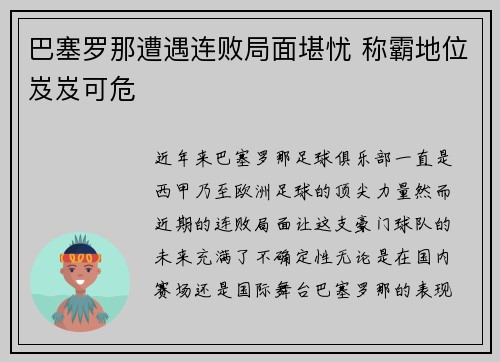 巴塞罗那遭遇连败局面堪忧 称霸地位岌岌可危

近年来巴塞罗那足球俱乐部一直是西甲乃至欧洲足球的顶尖力量然而近期的连败局面让这支豪门球队的未来充满了不确定性无论是在国内赛场还是国际舞台巴塞罗那的表现